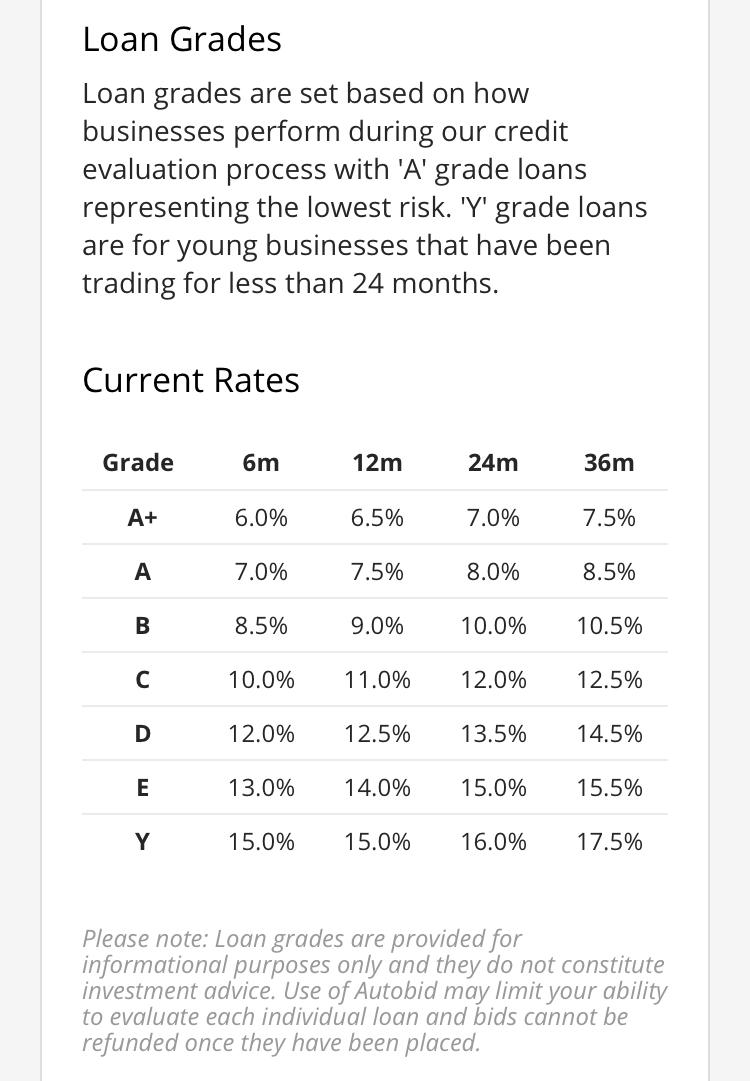 Loan Grades

Loan grades are set based on how businesses perform during our credit evaluation process with 'A' grade loans representing the lowest risk. 'Y' grade loans are for young businesses that have been trading for less than 24 months.

Current Rates

| Grade | 6m | 12m | 24m | 36m |
|---|---|---|---|---|
| A+ | 6.0% | 6.5% | 7.0% | 7.5% |
| A | 7.0% | 7.5% | 8.0% | 8.5% |
| B | 8.5% | 9.0% | 10.0% | 10.5% |
| C | 10.0% | 11.0% | 12.0% | 12.5% |
| D | 12.0% | 12.5% | 13.5% | 14.5% |
| E | 13.0% | 14.0% | 15.0% | 15.5% |
| Y | 15.0% | 15.0% | 16.0% | 17.5% |

Please note: Loan grades are provided for informational purposes only and they do not constitute investment advice. Use of Autobid may limit your ability to evaluate each individual loan and bids cannot be refunded once they have been placed.